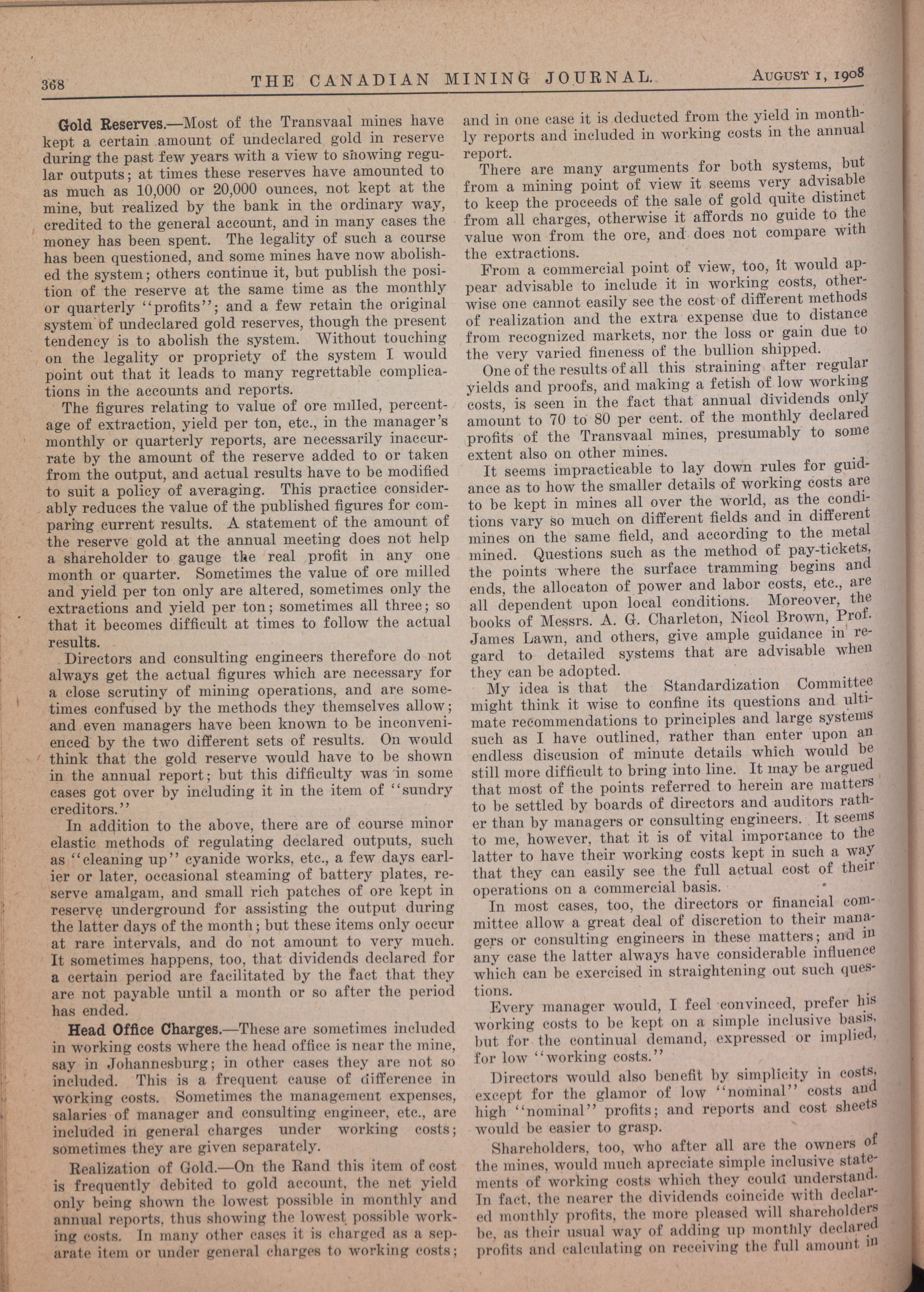 368 THE CANADIAN MINING JOURNAL. AUGUST 1, 1908

Gold Reserves.—Most of the Transvaal mines have kept a certain amount of undeclared gold in reserve during the past few years with a view to showing regular outputs; at times these reserves have amounted to as much as 10,000 or 20,000 ounces, not kept at the mine, but realized by the bank in the ordinary way, credited to the general account, and in many cases the money has been spent. The legality of such a course has been questioned, and some mines have now abolished the system; others continue it, but publish the position of the reserve at the same time as the monthly or quarterly "profits"; and a few retain the original system of undeclared gold reserves, though the present tendency is to abolish the system. Without touching on the legality or propriety of the system I would point out that it leads to many regrettable complications in the accounts and reports.

The figures relating to value of ore milled, percentage of extraction, yield per ton, etc., in the manager's monthly or quarterly reports, are necessarily inaccurrate by the amount of the reserve added to or taken from the output, and actual results have to be modified to suit a policy of averaging. This practice considerably reduces the value of the published figures for comparing current results. A statement of the amount of the reserve gold at the annual meeting does not help a shareholder to gauge the real profit in any one month or quarter. Sometimes the value of ore milled and yield per ton only are altered, sometimes only the extractions and yield per ton; sometimes all three; so that it becomes difficult at times to follow the actual results.

Directors and consulting engineers therefore do not always get the actual figures which are necessary for a close scrutiny of mining operations, and are sometimes confused by the methods they themselves allow; and even managers have been known to be inconvenienced by the two different sets of results. On would think that the gold reserve would have to be shown in the annual report; but this difficulty was in some cases got over by including it in the item of "sundry creditors."

In addition to the above, there are of course minor elastic methods of regulating declared outputs, such as "cleaning up" cyanide works, etc., a few days earlier or later, occasional steaming of battery plates, reserve amalgam, and small rich patches of ore kept in reserve underground for assisting the output during the latter days of the month; but these items only occur at rare intervals, and do not amount to very much. It sometimes happens, too, that dividends declared for a certain period are facilitated by the fact that they are not payable until a month or so after the period has ended.

Head Office Charges.—These are sometimes included in working costs where the head office is near the mine, say in Johannesburg; in other cases they are not so included. This is a frequent cause of difference in working costs. Sometimes the management expenses, salaries of manager and consulting engineer, etc., are included in general charges under working costs; sometimes they are given separately.

Realization of Gold.—On the Rand this item of cost is frequently debited to gold account, the net yield only being shown the lowest possible in monthly and annual reports, thus showing the lowest possible working costs. In many other cases it is charged as a separate item or under general charges to working costs; and in one case it is deducted from the yield in monthly reports and included in working costs in the annual report.

There are many arguments for both systems, but from a mining point of view it seems very advisable to keep the proceeds of the sale of gold quite distinct from all charges, otherwise it affords no guide to the value won from the ore, and does not compare with the extractions.

From a commercial point of view, too, it would appear advisable to include it in working costs, otherwise one cannot easily see the cost of different methods of realization and the extra expense due to distance from recognized markets, nor the loss or gain due to the very varied fineness of the bullion shipped.

One of the results of all this straining after regular yields and proofs, and making a fetish of low working costs, is seen in the fact that annual dividends only amount to 70 to 80 per cent. of the monthly declared profits of the Transvaal mines, presumably to some extent also on other mines.

It seems impracticable to lay down rules for guidance as to how the smaller details of working costs are to be kept in mines all over the world, as the conditions vary so much on different fields and in different mines on the same field, and according to the metal mined. Questions such as the method of pay-tickets, the points where the surface tramming begins and ends, the allocaton of power and labor costs, etc., are all dependent upon local conditions. Moreover, the books of Messrs. A. G. Charleton, Nicol Brown, Prof. James Lawn, and others, give ample guidance in regard to detailed systems that are advisable when they can be adopted.

My idea is that the Standardization Committee might think it wise to confine its questions and ultimate recommendations to principles and large systems such as I have outlined, rather than enter upon an endless discusion of minute details which would be still more difficult to bring into line. It may be argued that most of the points referred to herein are matters to be settled by boards of directors and auditors rather than by managers or consulting engineers. It seems to me, however, that it is of vital importance to the latter to have their working costs kept in such a way that they can easily see the full actual cost of their operations on a commercial basis.

In most cases, too, the directors or financial committee allow a great deal of discretion to their managers or consulting engineers in these matters; and in any case the latter always have considerable influence which can be exercised in straightening out such questions.

Every manager would, I feel convinced, prefer his working costs to be kept on a simple inclusive basis, but for the continual demand, expressed or implied, for low "working costs."

Directors would also benefit by simplicity in costs, except for the glamor of low "nominal" costs and high "nominal" profits; and reports and cost sheets would be easier to grasp.

Shareholders, too, who after all are the owners of the mines, would much apreciate simple inclusive statements of working costs which they could understand. In fact, the nearer the dividends coincide with declared monthly profits, the more pleased will shareholders be, as their usual way of adding up monthly declared profits and calculating on receiving the full amount in